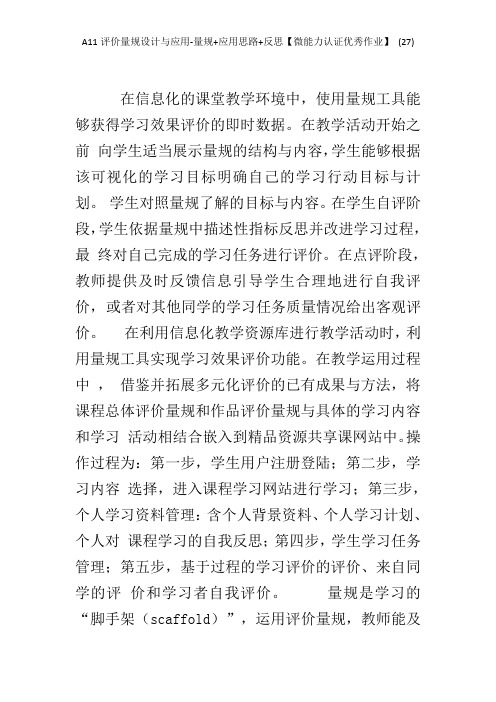 A11 评价量规设计与应用-量规+应用思路+反思【微能力认证优秀作业】 (27)

在信息化的课堂教学环境中，使用量规工具能够获得学习效果评价的即时数据。在教学活动开始之前 向学生适当展示量规的结构与内容，学生能够根据该可视化的学习目标明确自己的学习行动目标与计划。 学生对照量规了解的目标与内容。在学生自评阶段，学生依据量规中描述性指标反思并改进学习过程，最 终对自己完成的学习任务进行评价。在点评阶段，教师提供及时反馈信息引导学生合理地进行自我评价，或者对其他同学的学习任务质量情况给出客观评价。 在利用信息化教学资源库进行教学活动时，利用量规工具实现学习效果评价功能。在教学运用过程中， 借鉴并拓展多元化评价的已有成果与方法，将课程总体评价量规和作品评价量规与具体的学习内容和学习 活动相结合嵌入到精品资源共享课网站中。操作过程为：第一步，学生用户注册登陆；第二步，学习内容 选择，进入课程学习网站进行学习；第三步，个人学习资料管理：含个人背景资料、个人学习计划、个人对 课程学习的自我反思；第四步，学生学习任务管理；第五步，基于过程的学习评价的评价、来自同学的评 价和学习者自我评价。 量规是学习的“脚手架（scaffold）”，运用评价量规，教师能及